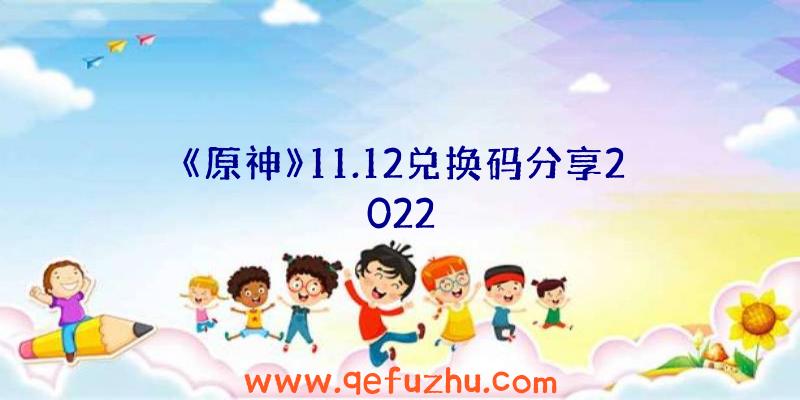 《原神》11.12兑换码分享2022

www.qefuzhu.com